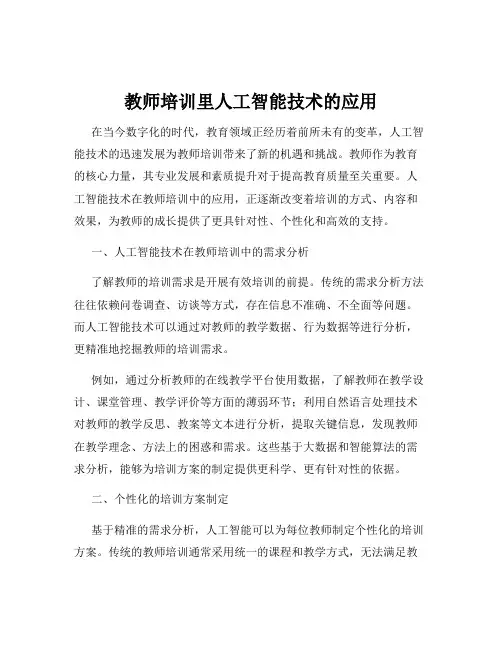 教师培训里人工智能技术的应用

在当今数字化的时代，教育领域正经历着前所未有的变革，人工智能技术的迅速发展为教师培训带来了新的机遇和挑战。教师作为教育的核心力量，其专业发展和素质提升对于提高教育质量至关重要。人工智能技术在教师培训中的应用，正逐渐改变着培训的方式、内容和效果，为教师的成长提供了更具针对性、个性化和高效的支持。

一、人工智能技术在教师培训中的需求分析

了解教师的培训需求是开展有效培训的前提。传统的需求分析方法往往依赖问卷调查、访谈等方式，存在信息不准确、不全面等问题。而人工智能技术可以通过对教师的教学数据、行为数据等进行分析，更精准地挖掘教师的培训需求。

例如，通过分析教师的在线教学平台使用数据，了解教师在教学设计、课堂管理、教学评价等方面的薄弱环节；利用自然语言处理技术对教师的教学反思、教案等文本进行分析，提取关键信息，发现教师在教学理念、方法上的困惑和需求。这些基于大数据和智能算法的需求分析，能够为培训方案的制定提供更科学、更有针对性的依据。

二、个性化的培训方案制定

基于精准的需求分析，人工智能可以为每位教师制定个性化的培训方案。传统的教师培训通常采用统一的课程和教学方式，无法满足教